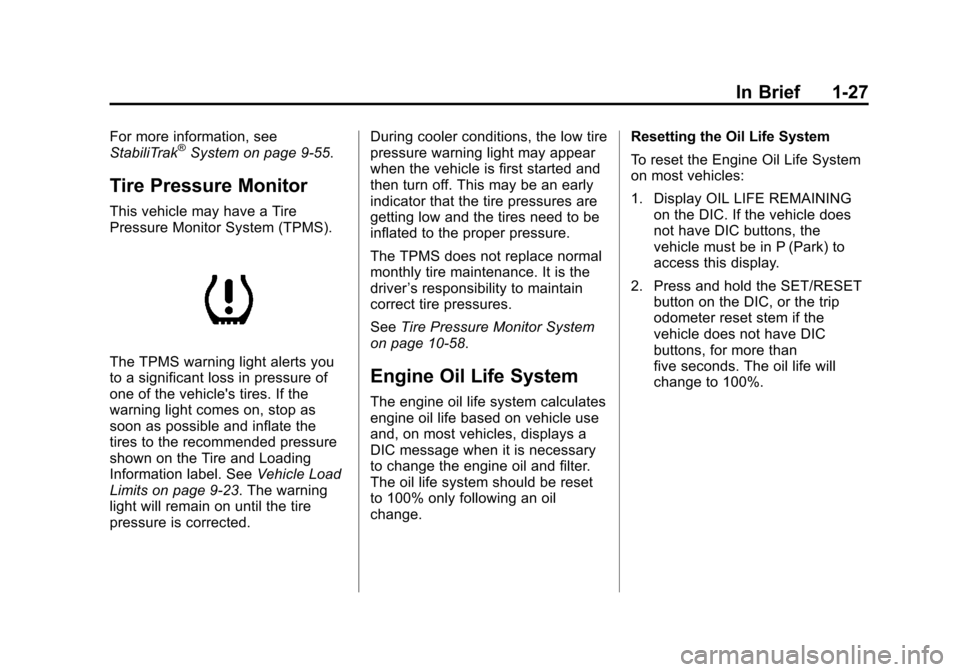 In Brief 1-27

For more information, see StabiliTrak® System on page 9-55.

Tire Pressure Monitor

This vehicle may have a Tire Pressure Monitor System (TPMS).

The TPMS warning light alerts you to a significant loss in pressure of one of the vehicle's tires. If the warning light comes on, stop as soon as possible and inflate the tires to the recommended pressure shown on the Tire and Loading Information label. See Vehicle Load Limits on page 9-23. The warning light will remain on until the tire pressure is corrected.

During cooler conditions, the low tire pressure warning light may appear when the vehicle is first started and then turn off. This may be an early indicator that the tire pressures are getting low and the tires need to be inflated to the proper pressure.

The TPMS does not replace normal monthly tire maintenance. It is the driver's responsibility to maintain correct tire pressures.

See Tire Pressure Monitor System on page 10-58.

Engine Oil Life System

The engine oil life system calculates engine oil life based on vehicle use and, on most vehicles, displays a DIC message when it is necessary to change the engine oil and filter. The oil life system should be reset to 100% only following an oil change.

Resetting the Oil Life System

To reset the Engine Oil Life System on most vehicles:

1. Display OIL LIFE REMAINING on the DIC. If the vehicle does not have DIC buttons, the vehicle must be in P (Park) to access this display.

2. Press and hold the SET/RESET button on the DIC, or the trip odometer reset stem if the vehicle does not have DIC buttons, for more than five seconds. The oil life will change to 100%.

carmanualsonline.info